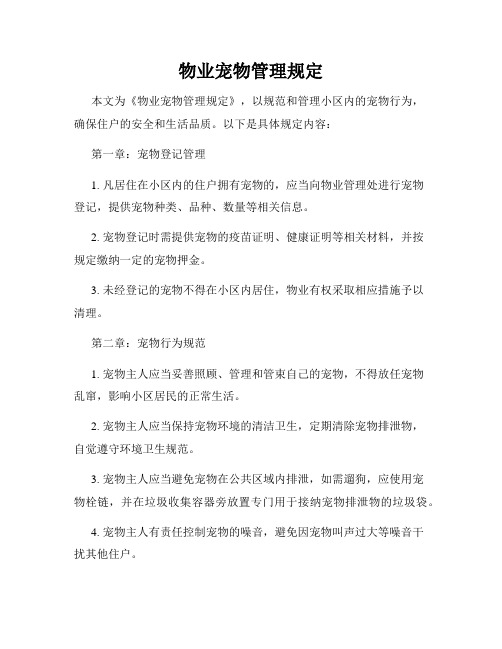 物业宠物管理规定

本文为《物业宠物管理规定》，以规范和管理小区内的宠物行为，确保住户的安全和生活品质。以下是具体规定内容：

第一章：宠物登记管理

1. 凡居住在小区内的住户拥有宠物的，应当向物业管理处进行宠物登记，提供宠物种类、品种、数量等相关信息。

2. 宠物登记时需提供宠物的疫苗证明、健康证明等相关材料，并按规定缴纳一定的宠物押金。

3. 未经登记的宠物不得在小区内居住，物业有权采取相应措施予以清理。

第二章：宠物行为规范

1. 宠物主人应当妥善照顾、管理和管束自己的宠物，不得放任宠物乱窜，影响小区居民的正常生活。

2. 宠物主人应当保持宠物环境的清洁卫生，定期清除宠物排泄物，自觉遵守环境卫生规范。

3. 宠物主人应当避免宠物在公共区域内排泄，如需遛狗，应使用宠物栓链，并在垃圾收集容器旁放置专门用于接纳宠物排泄物的垃圾袋。

4. 宠物主人有责任控制宠物的噪音，避免因宠物叫声过大等噪音干扰其他住户。